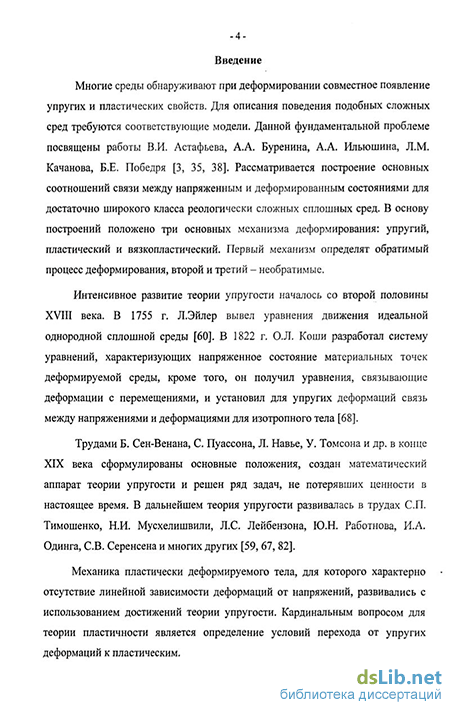 - 4 -

Введение

Многие среды обнаруживают при деформировании совместное появление упругих и пластических свойств. Для описания поведения подобных сложных сред требуются соответствующие модели. Данной фундаментальной проблеме посвящены работы В.И. Астафьева, А.А. Буренина, А.А. Ильюшина, Л.М. Качанова, Б.Е. Победря [3, 35, 38]. Рассматривается построение основных соотношений связи между напряженным и деформированным состояниями для достаточно широкого класса реологически сложных сплошных сред. В основу построений положено три основных механизма деформирования: упругий, пластический и вязкопластический. Первый механизм определят обратимый процесс деформирования, второй и третий – необратимые.

Интенсивное развитие теории упругости началось со второй половины XVIII века. В 1755 г. Л.Эйлер вывел уравнения движения идеальной однородной сплошной среды [60]. В 1822 г. О.Л. Коши разработал систему уравнений, характеризующих напряженное состояние материальных точек деформируемой среды, кроме того, он получил уравнения, связывающие деформации с перемещениями, и установил для упругих деформаций связь между напряжениями и деформациями для изотропного тела [68].

Трудами Б. Сен-Венана, С. Пуассона, Л. Навье, У. Томсона и др. в конце XIX века сформулированы основные положения, создан математический аппарат теории упругости и решен ряд задач, не потерявших ценности в настоящее время. В дальнейшем теория упругости развивалась в трудах С.П. Тимошенко, Н.И. Мусхелишвили, Л.С. Лейбензона, Ю.Н. Работнова, И.А. Одинга, С.В. Серенсена и многих других [59, 67, 82].

Механика пластически деформируемого тела, для которого характерно отсутствие линейной зависимости деформаций от напряжений, развивались с использованием достижений теории упругости. Кардинальным вопросом для теории пластичности является определение условий перехода от упругих деформаций к пластическим.

dsLib.net
библиотека диссертаций